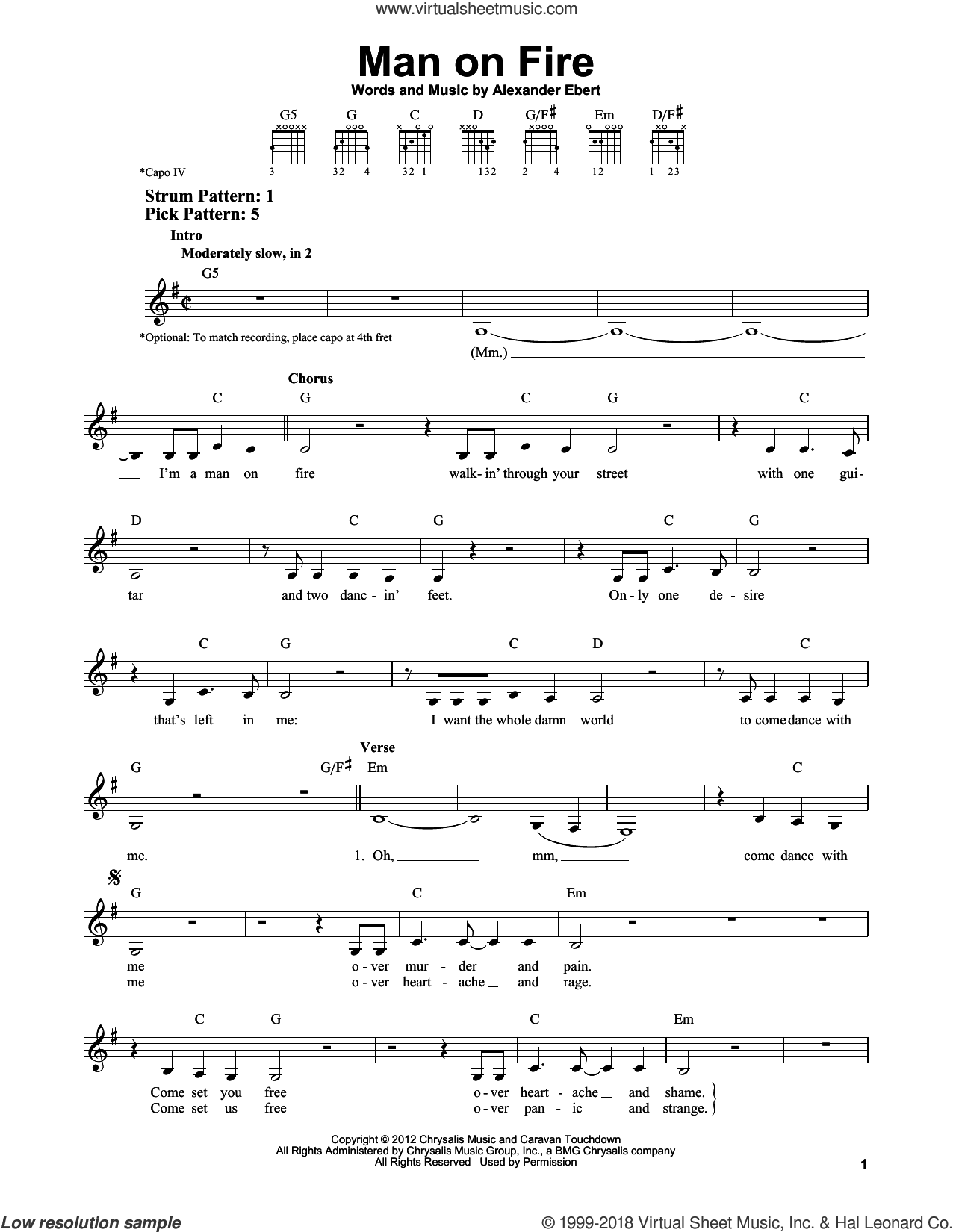 www.virtualsheetmusic.com

Man on Fire

Words and Music by Alexander Ebert

G5 G C D G/F♯ Em D/F♯

3 32 4 32 1 132 2 4 12 1 23

*Capo IV

Strum Pattern: 1
Pick Pattern: 5

Intro
Moderately slow, in 2

G5

*Optional: To match recording, place capo at 4th fret

(Mm.)

Chorus

C G C G C

I'm a man on fire walk-in' through your street with one gui-

D C G C G

tar and two danc-in' feet. On-ly one de-sire

C G C D C

that's left in me: I want the whole damn world to come dance with

Verse

G G/F♯ Em C

me. 1. Oh, mm, come dance with

G C Em

me o-ver mur-der and pain.
me o-ver heart-ache and rage.

C G C Em

Come set you free o-ver heart-ache and shame.
Come set us free o-ver pan-ic and strange.

Copyright © 2012 Chrysalis Music and Caravan Touchdown
All Rights Administered by Chrysalis Music Group, Inc., a BMG Chrysalis company
All Rights Reserved Used by Permission

1

Low resolution sample

© 1999-2018 Virtual Sheet Music, Inc. & Hal Leonard Co.